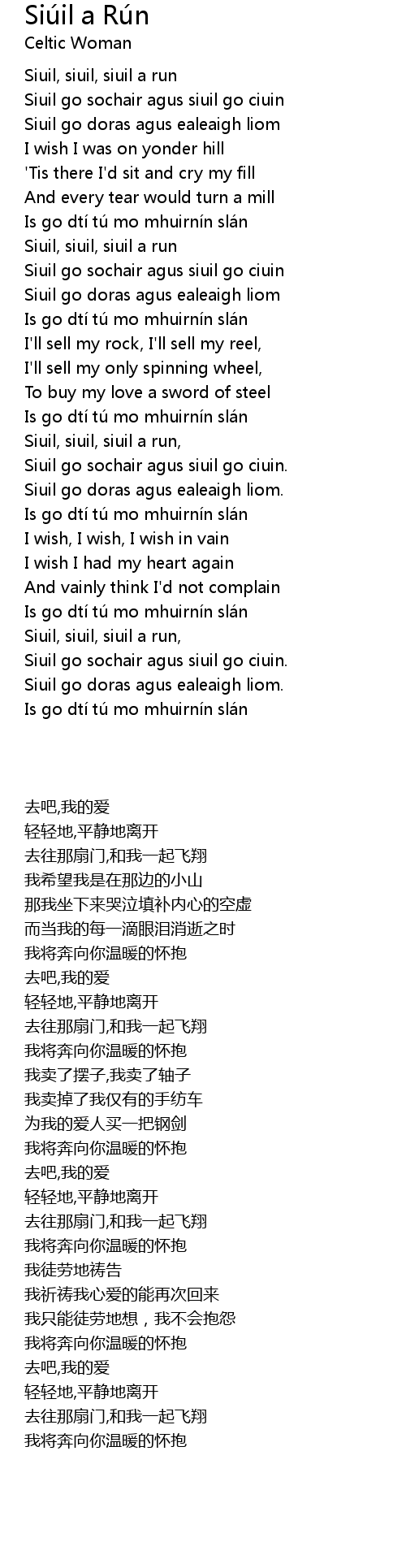 Siúil a Rún
Celtic Woman

Siuil, siuil, siuil a run
Siuil go sochair agus siuil go ciuin
Siuil go doras agus ealeaigh liom
I wish I was on yonder hill
'Tis there I'd sit and cry my fill
And every tear would turn a mill
Is go dtí tú mo mhuirnín slán
Siuil, siuil, siuil a run
Siuil go sochair agus siuil go ciuin
Siuil go doras agus ealeaigh liom
Is go dtí tú mo mhuirnín slán
I'll sell my rock, I'll sell my reel,
I'll sell my only spinning wheel,
To buy my love a sword of steel
Is go dtí tú mo mhuirnín slán
Siuil, siuil, siuil a run,
Siuil go sochair agus siuil go ciuin.
Siuil go doras agus ealeaigh liom.
Is go dtí tú mo mhuirnín slán
I wish, I wish, I wish in vain
I wish I had my heart again
And vainly think I'd not complain
Is go dtí tú mo mhuirnín slán
Siuil, siuil, siuil a run,
Siuil go sochair agus siuil go ciuin.
Siuil go doras agus ealeaigh liom.
Is go dtí tú mo mhuirnín slán

去吧,我的爱
轻轻地,平静地离开
去往那扇门,和我一起飞翔
我希望我是在那边的小山
那我坐下来哭泣填补内心的空虚
而当我的每一滴眼泪消逝之时
我将奔向你温暖的怀抱
去吧,我的爱
轻轻地,平静地离开
去往那扇门,和我一起飞翔
我将奔向你温暖的怀抱
我卖了摆子,我卖了轴子
我卖掉了我仅有的手纺车
为我的爱人买一把钢剑
我将奔向你温暖的怀抱
去吧,我的爱
轻轻地,平静地离开
去往那扇门,和我一起飞翔
我将奔向你温暖的怀抱
我徒劳地祷告
我祈祷我心爱的能再次回来
我只能徒劳地想，我不会抱怨
我将奔向你温暖的怀抱
去吧,我的爱
轻轻地,平静地离开
去往那扇门,和我一起飞翔
我将奔向你温暖的怀抱